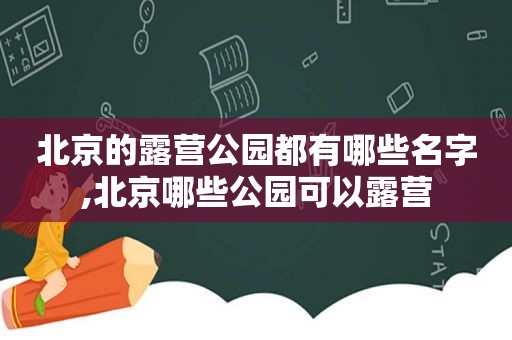 北京的露营公园都有哪些名字,北京哪些公园可以露营

STAT